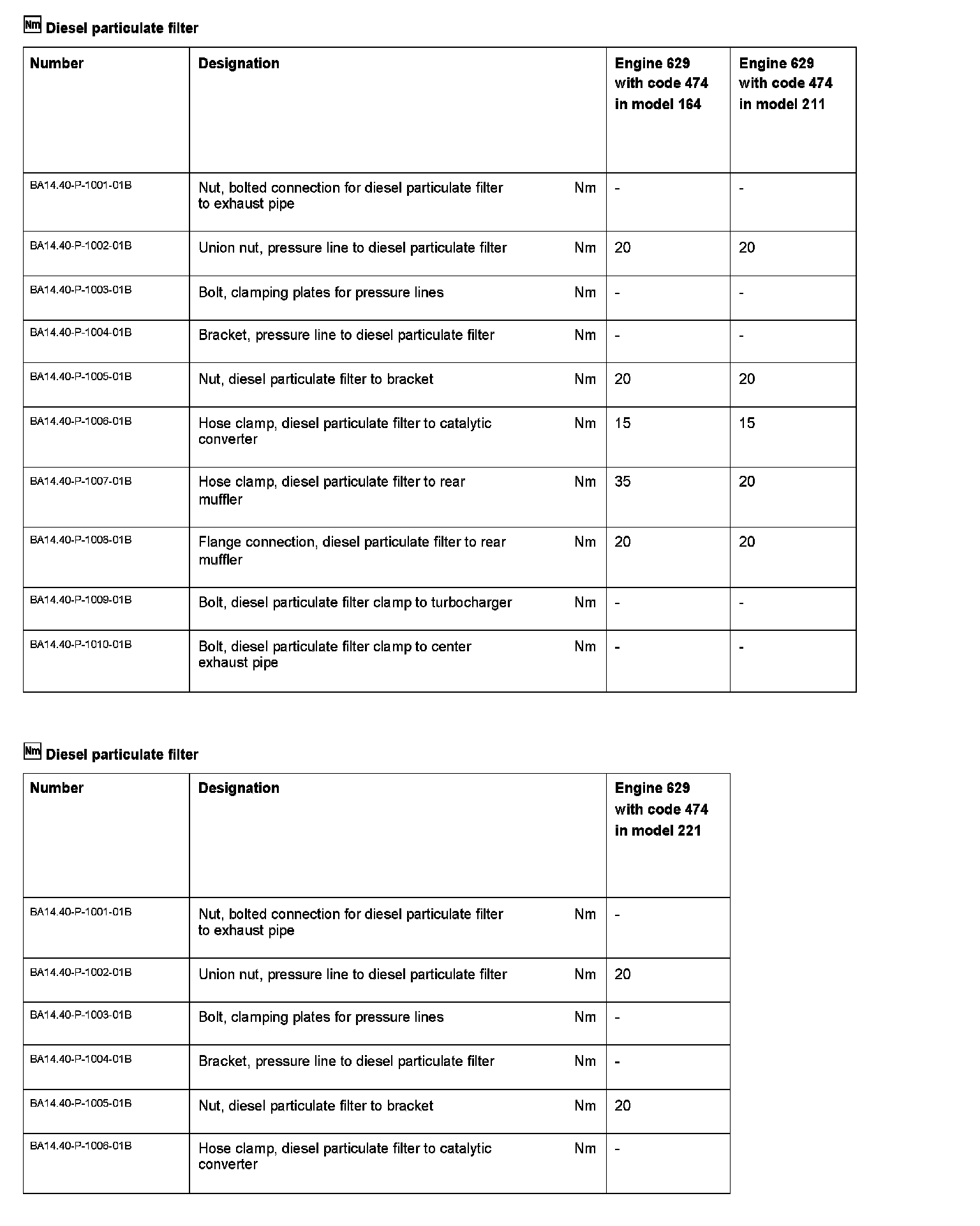 Nm Diesel particulate filter

| Number | Designation | | Engine 629 with code 474 in model 164 | Engine 629 with code 474 in model 211 |
|---|---|---|---|---|
| BA14.40-P-1001-01B | Nut, bolted connection for diesel particulate filter to exhaust pipe | Nm | - | - |
| BA14.40-P-1002-01B | Union nut, pressure line to diesel particulate filter | Nm | 20 | 20 |
| BA14.40-P-1003-01B | Bolt, clamping plates for pressure lines | Nm | - | - |
| BA14.40-P-1004-01B | Bracket, pressure line to diesel particulate filter | Nm | - | - |
| BA14.40-P-1005-01B | Nut, diesel particulate filter to bracket | Nm | 20 | 20 |
| BA14.40-P-1006-01B | Hose clamp, diesel particulate filter to catalytic converter | Nm | 15 | 15 |
| BA14.40-P-1007-01B | Hose clamp, diesel particulate filter to rear muffler | Nm | 35 | 20 |
| BA14.40-P-1008-01B | Flange connection, diesel particulate filter to rear muffler | Nm | 20 | 20 |
| BA14.40-P-1009-01B | Bolt, diesel particulate filter clamp to turbocharger | Nm | - | - |
| BA14.40-P-1010-01B | Bolt, diesel particulate filter clamp to center exhaust pipe | Nm | - | - |

Nm Diesel particulate filter

| Number | Designation | | Engine 629 with code 474 in model 221 |
|---|---|---|---|
| BA14.40-P-1001-01B | Nut, bolted connection for diesel particulate filter to exhaust pipe | Nm | - |
| BA14.40-P-1002-01B | Union nut, pressure line to diesel particulate filter | Nm | 20 |
| BA14.40-P-1003-01B | Bolt, clamping plates for pressure lines | Nm | - |
| BA14.40-P-1004-01B | Bracket, pressure line to diesel particulate filter | Nm | - |
| BA14.40-P-1005-01B | Nut, diesel particulate filter to bracket | Nm | 20 |
| BA14.40-P-1006-01B | Hose clamp, diesel particulate filter to catalytic converter | Nm | - |